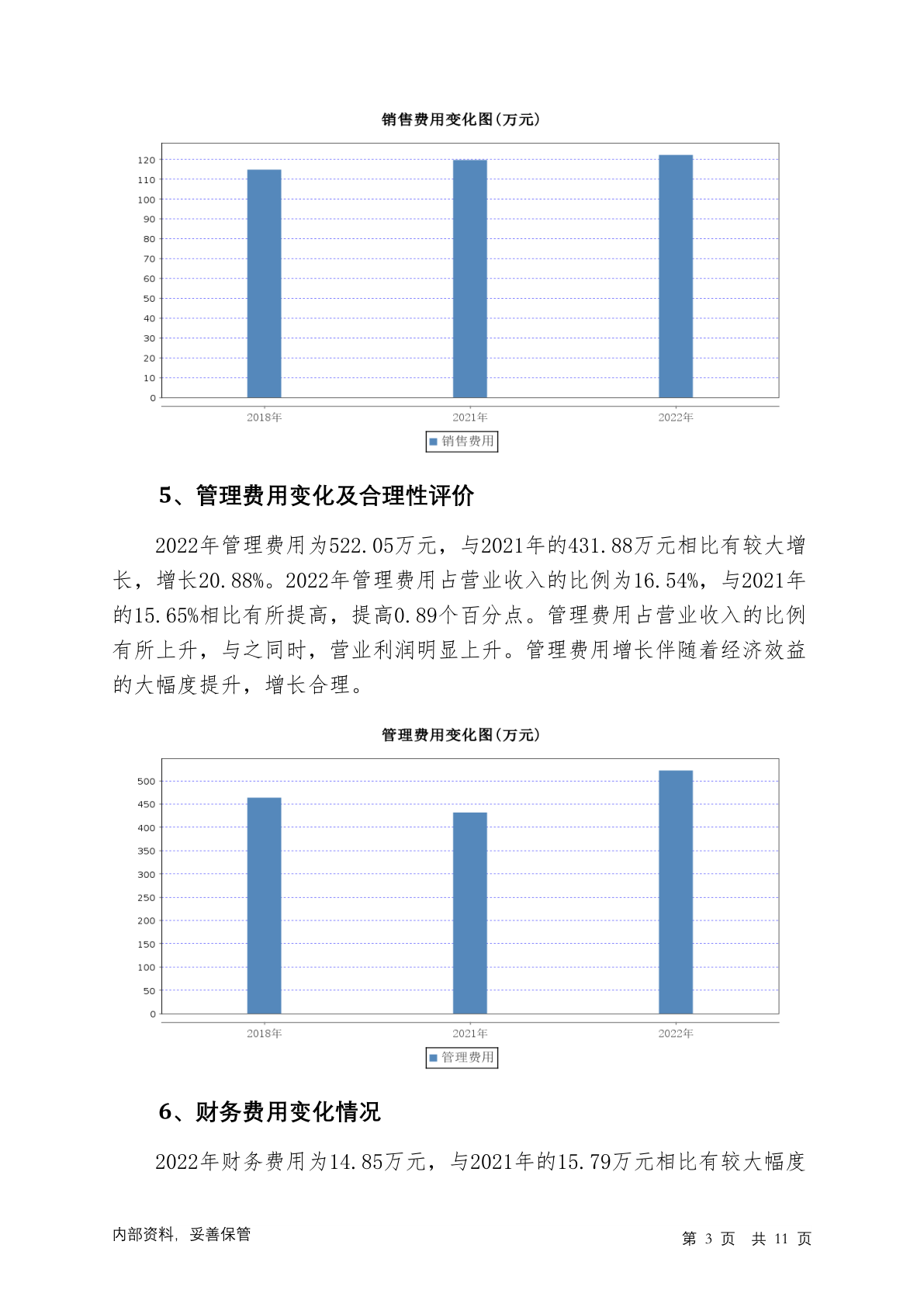 销售费用变化图(万元)

120
110
100
90
80
70
60
50
40
30
20
10
0

2018年 2021年 2022年

销售费用

5、管理费用变化及合理性评价

2022年管理费用为522.05万元，与2021年的431.88万元相比有较大增长，增长20.88%。2022年管理费用占营业收入的比例为16.54%，与2021年的15.65%相比有所提高，提高0.89个百分点。管理费用占营业收入的比例有所上升，与之同时，营业利润明显上升。管理费用增长伴随着经济效益的大幅度提升，增长合理。

管理费用变化图(万元)

500
450
400
350
300
250
200
150
100
50
0

2018年 2021年 2022年

管理费用

6、财务费用变化情况

2022年财务费用为14.85万元，与2021年的15.79万元相比有较大幅度

内部资料，妥善保管

第 3 页 共 11 页